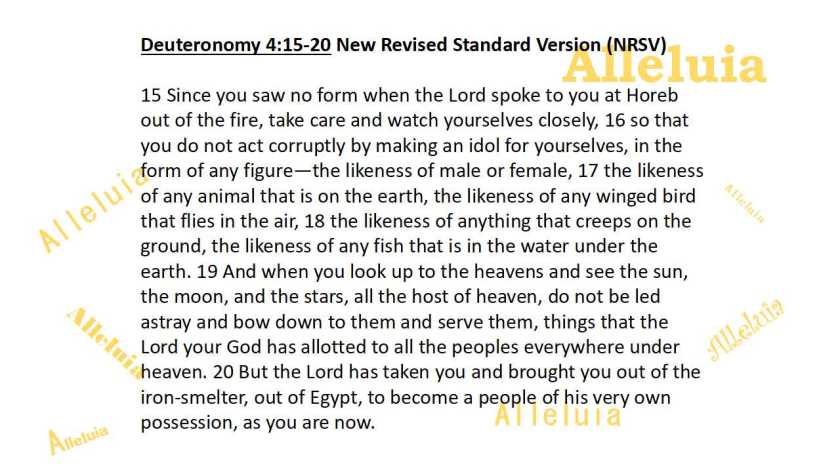 Deuteronomy 4:15-20 New Revised Standard Version (NRSV)

15 Since you saw no form when the Lord spoke to you at Horeb out of the fire, take care and watch yourselves closely, 16 so that you do not act corruptly by making an idol for yourselves, in the form of any figure—the likeness of male or female, 17 the likeness of any animal that is on the earth, the likeness of any winged bird that flies in the air, 18 the likeness of anything that creeps on the ground, the likeness of any fish that is in the water under the earth. 19 And when you look up to the heavens and see the sun, the moon, and the stars, all the host of heaven, do not be led astray and bow down to them and serve them, things that the Lord your God has allotted to all the peoples everywhere under heaven. 20 But the Lord has taken you and brought you out of the iron-smelter, out of Egypt, to become a people of his very own possession, as you are now.

Alleluia